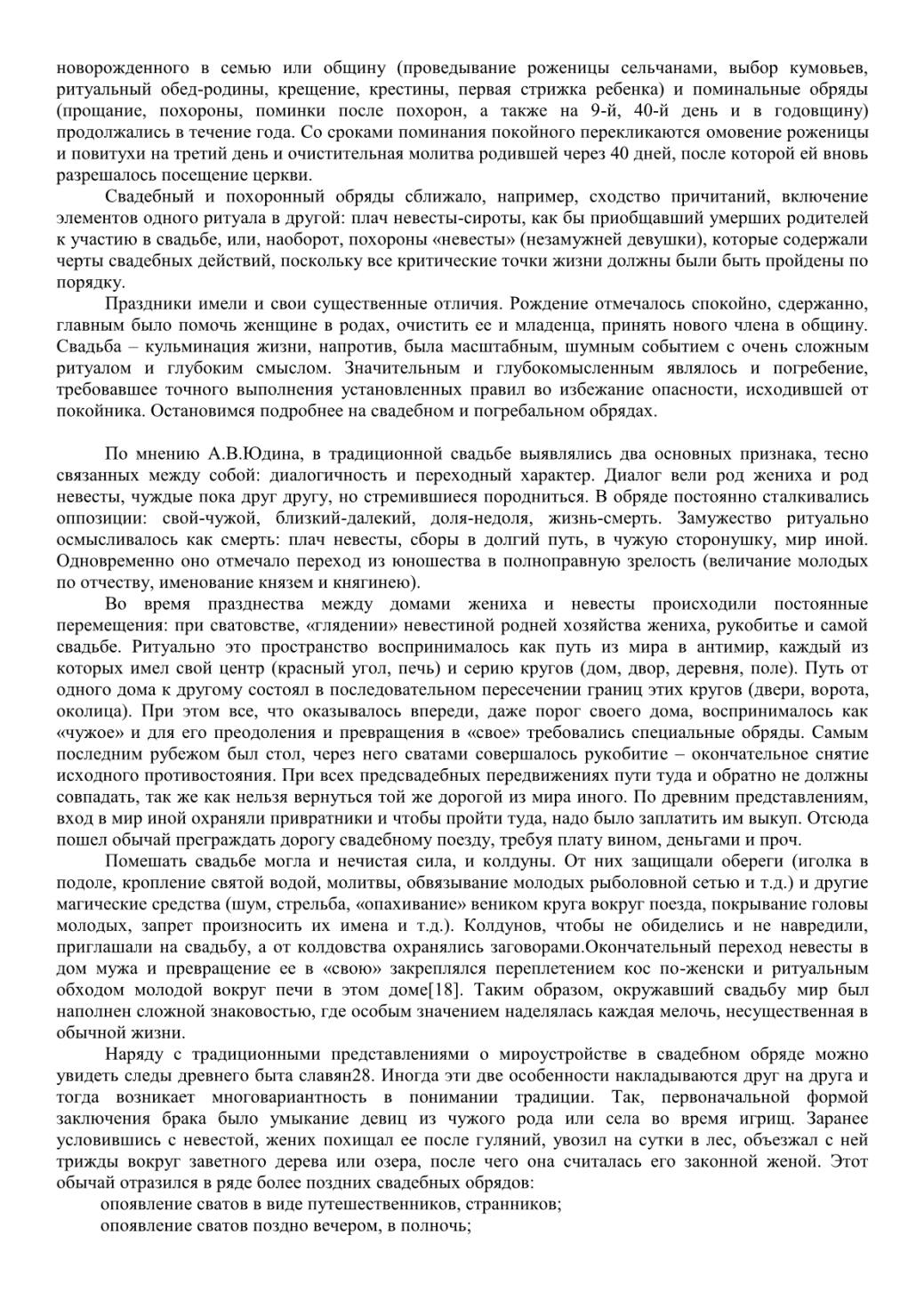 новорожденного в семью или общину (проведывание роженицы сельчанами, выбор кумовьев, ритуальный обед-родины, крещение, крестины, первая стрижка ребенка) и поминальные обряды (прощание, похороны, поминки после похорон, а также на 9-й, 40-й день и в годовщину) продолжались в течение года. Со сроками поминания покойного перекликаются омовение роженицы и повитухи на третий день и очистительная молитва родившей через 40 дней, после которой ей вновь разрешалось посещение церкви.

Свадебный и похоронный обряды сближало, например, сходство причитаний, включение элементов одного ритуала в другой: плач невесты-сироты, как бы приобщавший умерших родителей к участию в свадьбе, или, наоборот, похороны «невесты» (незамужней девушки), которые содержали черты свадебных действий, поскольку все критические точки жизни должны были быть пройдены по порядку.

Праздники имели и свои существенные отличия. Рождение отмечалось спокойно, сдержанно, главным было помочь женщине в родах, очистить ее и младенца, принять нового члена в общину. Свадьба – кульминация жизни, напротив, была масштабным, шумным событием с очень сложным ритуалом и глубоким смыслом. Значительным и глубокомысленным являлось и погребение, требовавшее точного выполнения установленных правил во избежание опасности, исходившей от покойника. Остановимся подробнее на свадебном и погребальном обрядах.

По мнению А.В.Юдина, в традиционной свадьбе выявлялись два основных признака, тесно связанных между собой: диалогичность и переходный характер. Диалог вели род жениха и род невесты, чуждые пока друг другу, но стремившиеся породниться. В обряде постоянно сталкивались оппозиции: свой-чужой, близкий-далекий, доля-недоля, жизнь-смерть. Замужество ритуально осмысливалось как смерть: плач невесты, сборы в долгий путь, в чужую сторонушку, мир иной. Одновременно оно отмечало переход из юношества в полноправную зрелость (величание молодых по отчеству, именование князем и княгинею).

Во время празднества между домами жениха и невесты происходили постоянные перемещения: при сватовстве, «глядении» невестиной родней хозяйства жениха, рукобитье и самой свадьбе. Ритуально это пространство воспринималось как путь из мира в антимир, каждый из которых имел свой центр (красный угол, печь) и серию кругов (дом, двор, деревня, поле). Путь от одного дома к другому состоял в последовательном пересечении границ этих кругов (двери, ворота, околица). При этом все, что оказывалось впереди, даже порог своего дома, воспринималось как «чужое» и для его преодоления и превращения в «свое» требовались специальные обряды. Самым последним рубежом был стол, через него сватами совершалось рукобитие – окончательное снятие исходного противостояния. При всех предсвадебных передвижениях пути туда и обратно не должны совпадать, так же как нельзя вернуться той же дорогой из мира иного. По древним представлениям, вход в мир иной охраняли привратники и чтобы пройти туда, надо было заплатить им выкуп. Отсюда пошел обычай преграждать дорогу свадебному поезду, требуя плату вином, деньгами и проч.

Помешать свадьбе могла и нечистая сила, и колдуны. От них защищали обереги (иголка в подоле, кропление святой водой, молитвы, обвязывание молодых рыболовной сетью и т.д.) и другие магические средства (шум, стрельба, «опахивание» веником круга вокруг поезда, покрывание головы молодых, запрет произносить их имена и т.д.). Колдунов, чтобы не обиделись и не навредили, приглашали на свадьбу, а от колдовства охранялись заговорами.Окончательный переход невесты в дом мужа и превращение ее в «свою» закреплялся переплетением кос по-женски и ритуальным обходом молодой вокруг печи в этом доме[18]. Таким образом, окружавший свадьбу мир был наполнен сложной знаковостью, где особым значением наделялась каждая мелочь, несущественная в обычной жизни.

Наряду с традиционными представлениями о мироустройстве в свадебном обряде можно увидеть следы древнего быта славян28. Иногда эти две особенности накладываются друг на друга и тогда возникает многовариантность в понимании традиции. Так, первоначальной формой заключения брака было умыкание девиц из чужого рода или села во время игрищ. Заранее условившись с невестой, жених похищал ее после гуляний, увозил на сутки в лес, объезжал с ней трижды вокруг заветного дерева или озера, после чего она считалась его законной женой. Этот обычай отразился в ряде более поздних свадебных обрядов:

опоявление сватов в виде путешественников, странников;

опоявление сватов поздно вечером, в полночь;